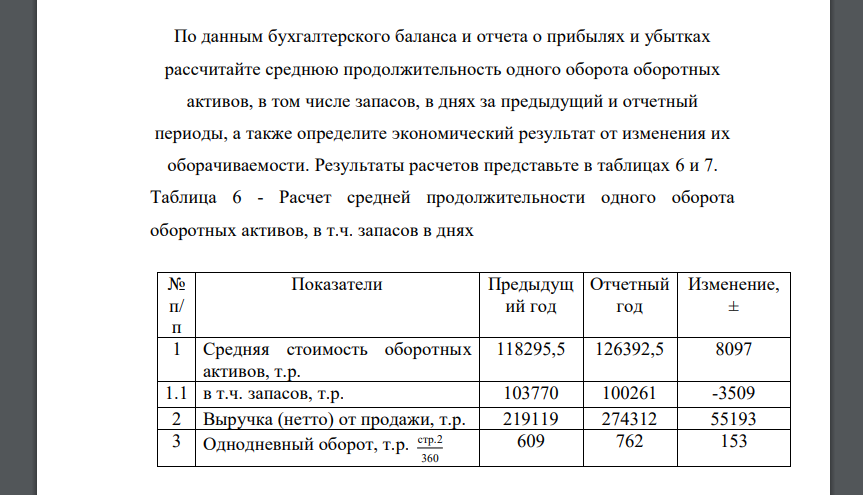 По данным бухгалтерского баланса и отчета о прибылях и убытках рассчитайте среднюю продолжительность одного оборота оборотных активов, в том числе запасов, в днях за предыдущий и отчетный периоды, а также определите экономический результат от изменения их оборачиваемости. Результаты расчетов представьте в таблицах 6 и 7.

Таблица 6 - Расчет средней продолжительности одного оборота оборотных активов, в т.ч. запасов в днях

| № п/п | Показатели | Предыдущий год | Отчетный год | Изменение, ± |
|---|---|---|---|---|
| 1 | Средняя стоимость оборотных активов, т.р. | 118295,5 | 126392,5 | 8097 |
| 1.1 | в т.ч. запасов, т.р. | 103770 | 100261 | -3509 |
| 2 | Выручка (нетто) от продажи, т.р. | 219119 | 274312 | 55193 |
| 3 | Однодневный оборот, т.р. $\frac{стр.2}{360}$ | 609 | 762 | 153 |